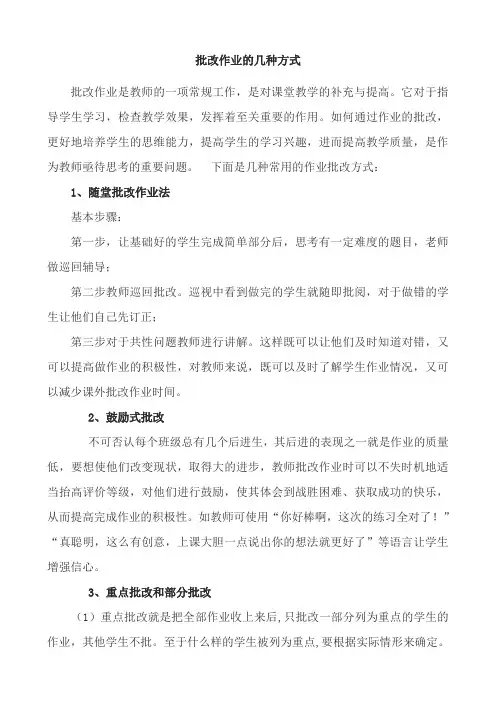 批改作业的几种方式

批改作业是教师的一项常规工作，是对课堂教学的补充与提高。它对于指导学生学习，检查教学效果，发挥着至关重要的作用。如何通过作业的批改，更好地培养学生的思维能力，提高学生的学习兴趣，进而提高教学质量，是作为教师亟待思考的重要问题。　下面是几种常用的作业批改方式：

1、随堂批改作业法

基本步骤：

第一步，让基础好的学生完成简单部分后，思考有一定难度的题目，老师做巡回辅导；

第二步教师巡回批改。巡视中看到做完的学生就随即批阅，对于做错的学生让他们自己先订正；

第三步对于共性问题教师进行讲解。这样既可以让他们及时知道对错，又可以提高做作业的积极性，对教师来说，既可以及时了解学生作业情况，又可以减少课外批改作业时间。

2、鼓励式批改

不可否认每个班级总有几个后进生，其后进的表现之一就是作业的质量低，要想使他们改变现状，取得大的进步，教师批改作业时可以不失时机地适当抬高评价等级，对他们进行鼓励，使其体会到战胜困难、获取成功的快乐，从而提高完成作业的积极性。如教师可使用“你好棒啊，这次的练习全对了！”“真聪明，这么有创意，上课大胆一点说出你的想法就更好了”等语言让学生增强信心。

3、重点批改和部分批改

（1）重点批改就是把全部作业收上来后，只批改一部分列为重点的学生的作业，其他学生不批。至于什么样的学生被列为重点，要根据实际情形来确定。